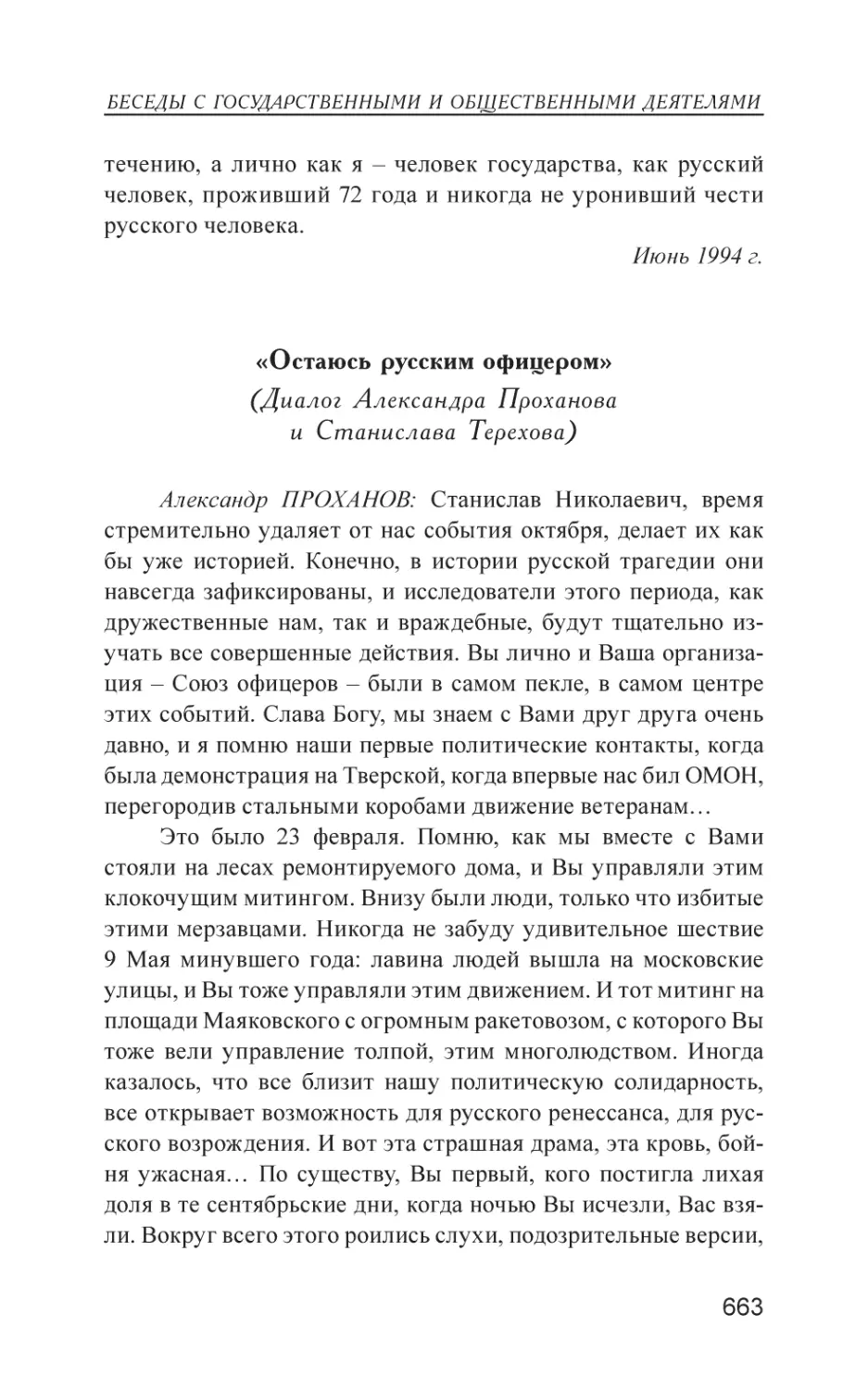 БЕСЕДЫ С ГОСУДАРСТВЕННЫМИ И ОБЩЕСТВЕННЫМИ ДЕЯТЕЛЯМИ

течению, а лично как я – человек государства, как русский человек, проживший 72 года и никогда не уронивший чести русского человека.

Июнь 1994 г.

«Остаюсь русским офицером»
(Диалог Александра Проханова и Станислава Терехова)

Александр ПРОХАНОВ: Станислав Николаевич, время стремительно удаляет от нас события октября, делает их как бы уже историей. Конечно, в истории русской трагедии они навсегда зафиксированы, и исследователи этого периода, как дружественные нам, так и враждебные, будут тщательно изучать все совершенные действия. Вы лично и Ваша организация – Союз офицеров – были в самом пекле, в самом центре этих событий. Слава Богу, мы знаем с Вами друг друга очень давно, и я помню наши первые политические контакты, когда была демонстрация на Тверской, когда впервые нас бил ОМОН, перегородив стальными коробами движение ветеранам…

Это было 23 февраля. Помню, как мы вместе с Вами стояли на лесах ремонтируемого дома, и Вы управляли этим клокочущим митингом. Внизу были люди, только что избитые этими мерзавцами. Никогда не забуду удивительное шествие 9 Мая минувшего года: лавина людей вышла на московские улицы, и Вы тоже управляли этим движением. И тот митинг на площади Маяковского с огромным ракетовозом, с которого Вы тоже вели управление толпой, этим многолюдством. Иногда казалось, что все близит нашу политическую солидарность, все открывает возможность для русского ренессанса, для русского возрождения. И вот эта страшная драма, эта кровь, бойня ужасная… По существу, Вы первый, кого постигла лихая доля в те сентябрьские дни, когда ночью Вы исчезли, Вас взяли. Вокруг всего этого роились слухи, подозрительные версии,

663